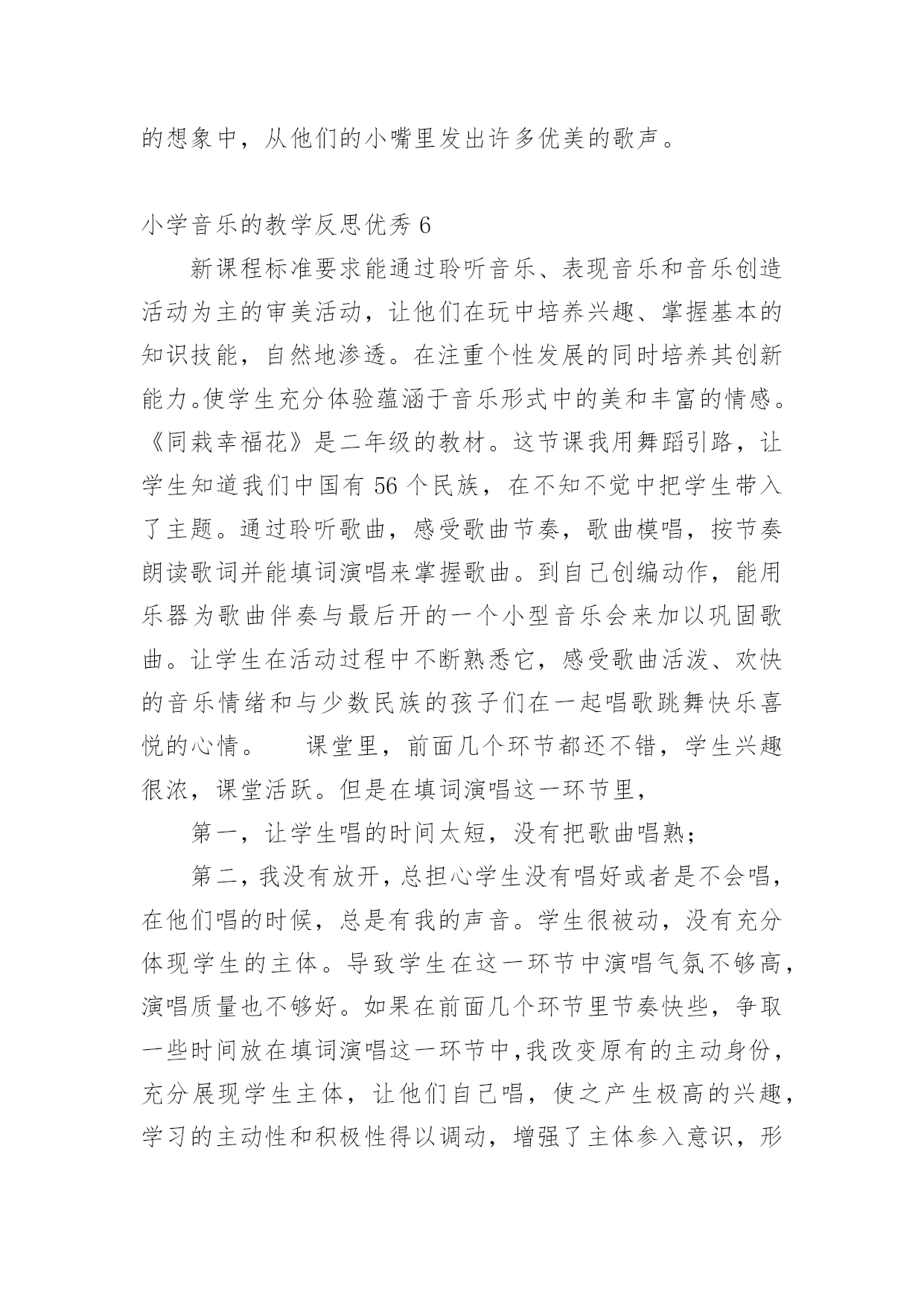 的想象中，从他们的小嘴里发出许多优美的歌声。

小学音乐的教学反思优秀 6

新课程标准要求能通过聆听音乐、表现音乐和音乐创造活动为主的审美活动，让他们在玩中培养兴趣、掌握基本的知识技能，自然地渗透。在注重个性发展的同时培养其创新能力。使学生充分体验蕴涵于音乐形式中的美和丰富的情感。《同栽幸福花》是二年级的教材。这节课我用舞蹈引路，让学生知道我们中国有 56 个民族，在不知不觉中把学生带入了主题。通过聆听歌曲，感受歌曲节奏，歌曲模唱，按节奏朗读歌词并能填词演唱来掌握歌曲。到自己创编动作，能用乐器为歌曲伴奏与最后开的一个小型音乐会来加以巩固歌曲。让学生在活动过程中不断熟悉它，感受歌曲活泼、欢快的音乐情绪和与少数民族的孩子们在一起唱歌跳舞快乐喜悦的心情。　　课堂里，前面几个环节都还不错，学生兴趣很浓，课堂活跃。但是在填词演唱这一环节里，

第一，让学生唱的时间太短，没有把歌曲唱熟；

第二，我没有放开，总担心学生没有唱好或者是不会唱，在他们唱的时候，总是有我的声音。学生很被动，没有充分体现学生的主体。导致学生在这一环节中演唱气氛不够高，演唱质量也不够好。如果在前面几个环节里节奏快些，争取一些时间放在填词演唱这一环节中，我改变原有的主动身份，充分展现学生主体，让他们自己唱，使之产生极高的兴趣，学习的主动性和积极性得以调动，增强了主体参入意识，形